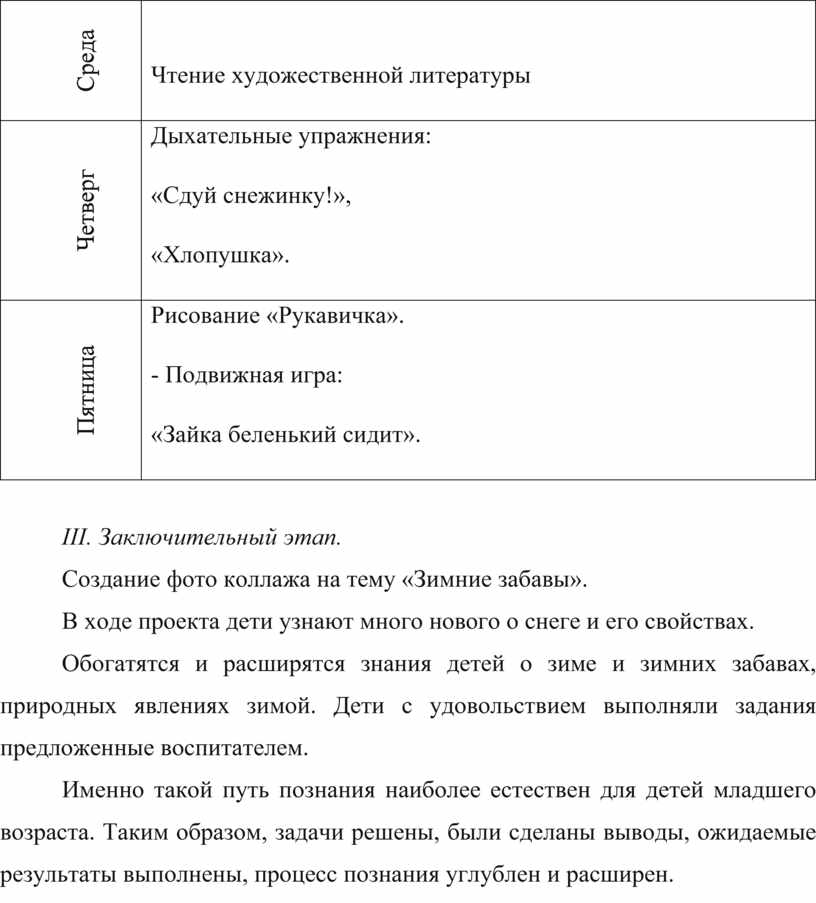 | Среда | Чтение художественной литературы |
|---|---|
| Четверг | Дыхательные упражнения: «Сдуй снежинку!», «Хлопушка». |
| Пятница | Рисование «Рукавичка». - Подвижная игра: «Зайка беленький сидит». |

III. Заключительный этап.

Создание фото коллажа на тему «Зимние забавы».

В ходе проекта дети узнают много нового о снеге и его свойствах.

Обогатятся и расширятся знания детей о зиме и зимних забавах, природных явлениях зимой. Дети с удовольствием выполняли задания предложенные воспитателем.

Именно такой путь познания наиболее естествен для детей младшего возраста. Таким образом, задачи решены, были сделаны выводы, ожидаемые результаты выполнены, процесс познания углублен и расширен.